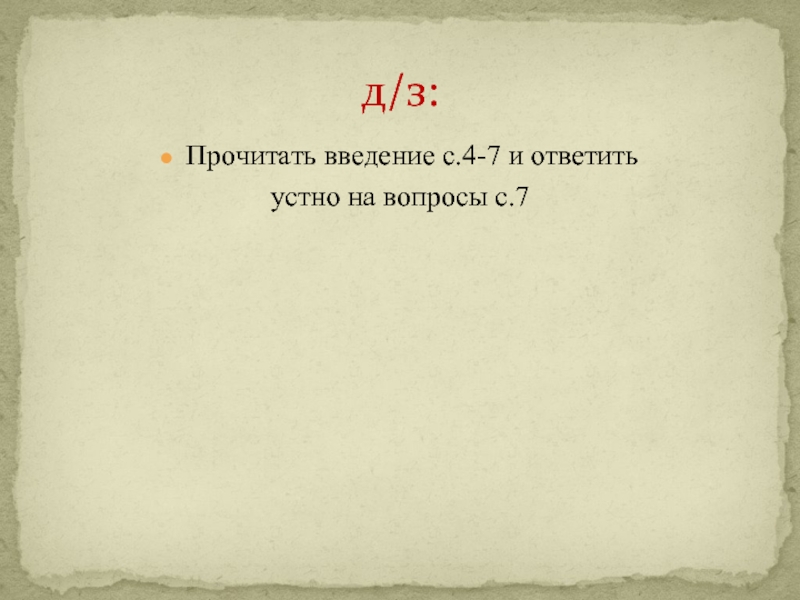 д/з:

Прочитать введение с.4-7 и ответить устно на вопросы с.7